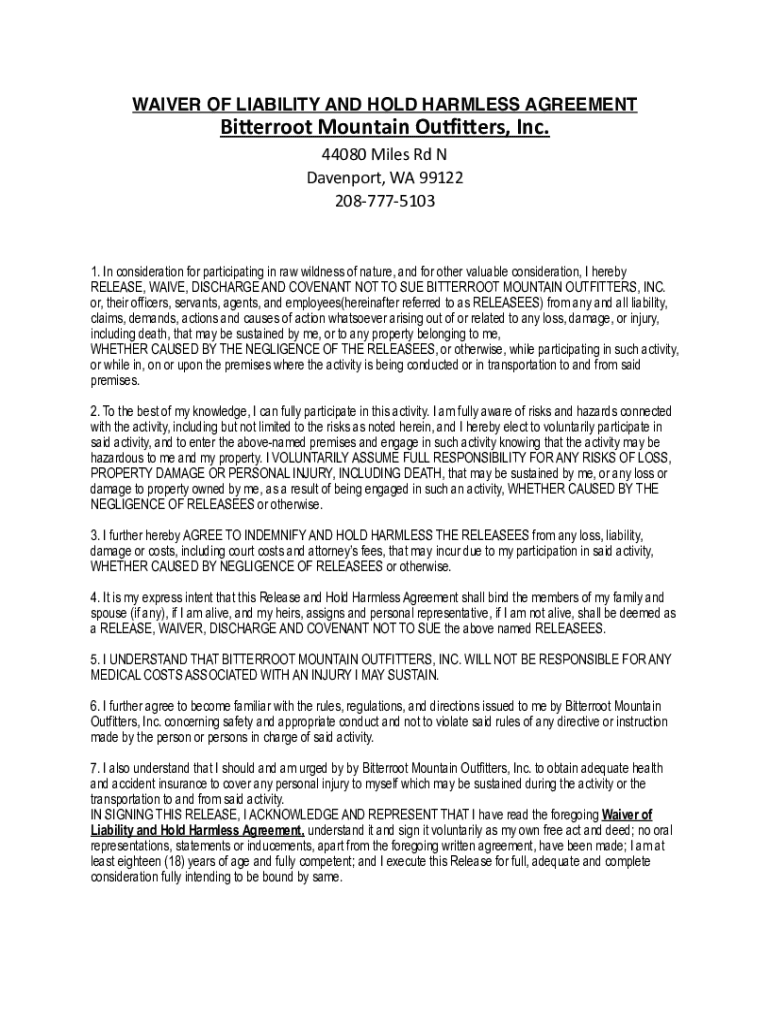 WAIVER OF LIABILITY AND HOLD HARMLESS AGREEMENT
Bitterroot Mountain Outfitters, Inc.
44080 Miles Rd N
Davenport, WA 99122
208-777-5103

1. In consideration for participating in raw wildness of nature, and for other valuable consideration, I hereby RELEASE, WAIVE, DISCHARGE AND COVENANT NOT TO SUE BITTERROOT MOUNTAIN OUTFITTERS, INC. or, their officers, servants, agents, and employees(hereinafter referred to as RELEASEES) from any and all liability, claims, demands, actions and causes of action whatsoever arising out of or related to any loss, damage, or injury, including death, that may be sustained by me, or to any property belonging to me,
WHETHER CAUSED BY THE NEGLIGENCE OF THE RELEASEES, or otherwise, while participating in such activity, or while in, on or upon the premises where the activity is being conducted or in transportation to and from said premises.

2. To the best of my knowledge, I can fully participate in this activity. I am fully aware of risks and hazards connected with the activity, including but not limited to the risks as noted herein, and I hereby elect to voluntarily participate in said activity, and to enter the above-named premises and engage in such activity knowing that the activity may be hazardous to me and my property. I VOLUNTARILY ASSUME FULL RESPONSIBILITY FOR ANY RISKS OF LOSS, PROPERTY DAMAGE OR PERSONAL INJURY, INCLUDING DEATH, that may be sustained by me, or any loss or damage to property owned by me, as a result of being engaged in such an activity, WHETHER CAUSED BY THE NEGLIGENCE OF RELEASEES or otherwise.

3. I further hereby AGREE TO INDEMNIFY AND HOLD HARMLESS THE RELEASEES from any loss, liability, damage or costs, including court costs and attorney's fees, that may incur due to my participation in said activity, WHETHER CAUSED BY NEGLIGENCE OF RELEASEES or otherwise.

4. It is my express intent that this Release and Hold Harmless Agreement shall bind the members of my family and spouse (if any), if I am alive, and my heirs, assigns and personal representative, if I am not alive, shall be deemed as a RELEASE, WAIVER, DISCHARGE AND COVENANT NOT TO SUE the above named RELEASEES.

5. I UNDERSTAND THAT BITTERROOT MOUNTAIN OUTFITTERS, INC. WILL NOT BE RESPONSIBLE FOR ANY MEDICAL COSTS ASSOCIATED WITH AN INJURY I MAY SUSTAIN.

6. I further agree to become familiar with the rules, regulations, and directions issued to me by Bitterroot Mountain Outfitters, Inc. concerning safety and appropriate conduct and not to violate said rules of any directive or instruction made by the person or persons in charge of said activity.

7. I also understand that I should and am urged by by Bitterroot Mountain Outfitters, Inc. to obtain adequate health and accident insurance to cover any personal injury to myself which may be sustained during the activity or the transportation to and from said activity.
IN SIGNING THIS RELEASE, I ACKNOWLEDGE AND REPRESENT THAT I have read the foregoing Waiver of Liability and Hold Harmless Agreement, understand it and sign it voluntarily as my own free act and deed; no oral representations, statements or inducements, apart from the foregoing written agreement, have been made; I am at least eighteen (18) years of age and fully competent; and I execute this Release for full, adequate and complete consideration fully intending to be bound by same.